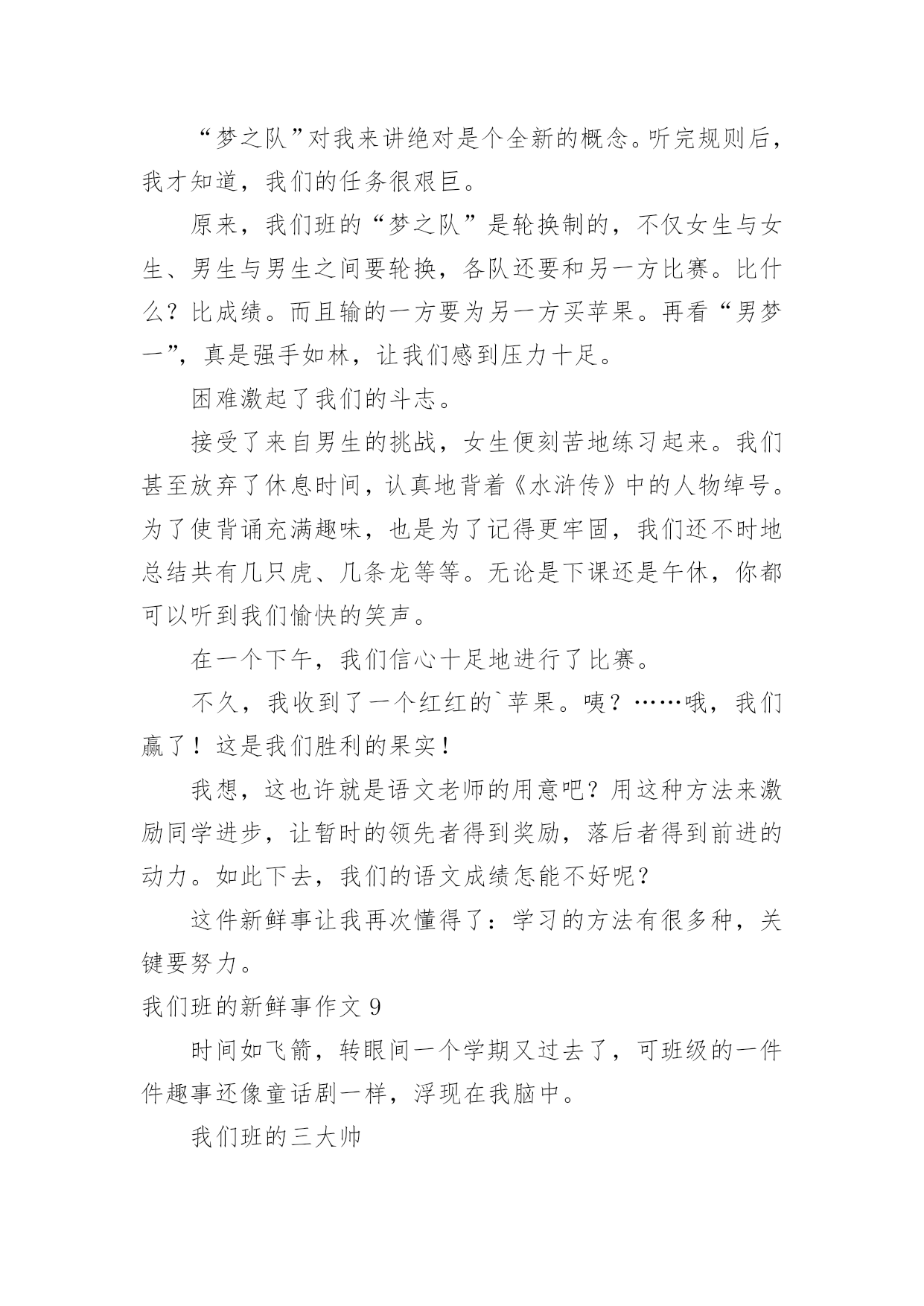 “梦之队”对我来讲绝对是个全新的概念。听完规则后，我才知道，我们的任务很艰巨。

原来，我们班的“梦之队”是轮换制的，不仅女生与女生、男生与男生之间要轮换，各队还要和另一方比赛。比什么？比成绩。而且输的一方要为另一方买苹果。再看“男梦一”，真是强手如林，让我们感到压力十足。

困难激起了我们的斗志。

接受了来自男生的挑战，女生便刻苦地练习起来。我们甚至放弃了休息时间，认真地背着《水浒传》中的人物绰号。为了使背诵充满趣味，也是为了记得更牢固，我们还不时地总结共有几只虎、几条龙等等。无论是下课还是午休，你都可以听到我们愉快的笑声。

在一个下午，我们信心十足地进行了比赛。

不久，我收到了一个红红的`苹果。咦？……哦，我们赢了！这是我们胜利的果实！

我想，这也许就是语文老师的用意吧？用这种方法来激励同学进步，让暂时的领先者得到奖励，落后者得到前进的动力。如此下去，我们的语文成绩怎能不好呢？

这件新鲜事让我再次懂得了：学习的方法有很多种，关键要努力。

我们班的新鲜事作文 9

时间如飞箭，转眼间一个学期又过去了，可班级的一件件趣事还像童话剧一样，浮现在我脑中。

我们班的三大帅